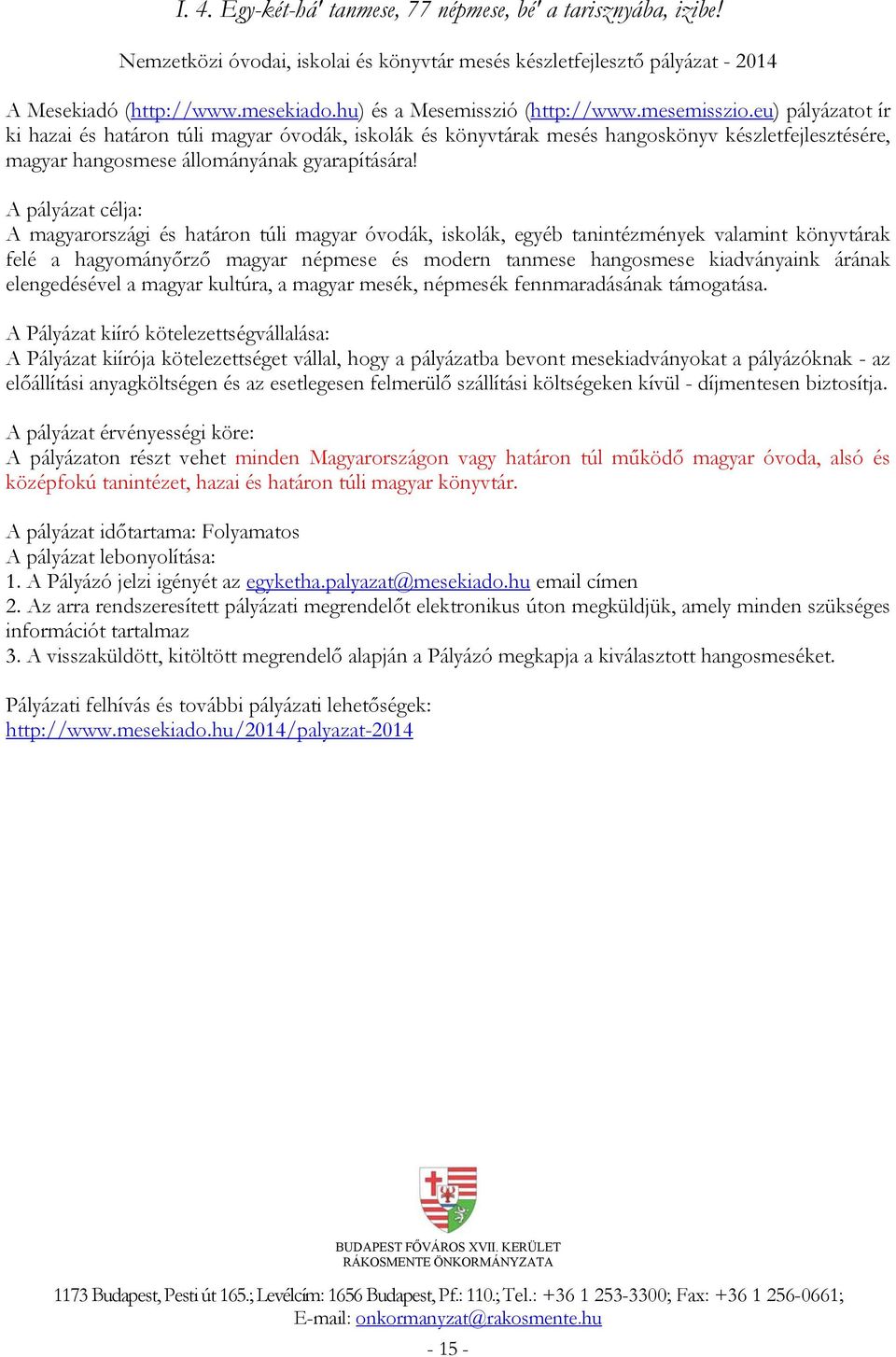 I. 4. Egy-két-há' tanmese, 77 népmese, bé' a tarisznyába, izibe!

Nemzetközi óvodai, iskolai és könyvtár mesés készletfejlesztő pályázat - 2014

A Mesekiadó (http://www.mesekiado.hu) és a Mesemisszió (http://www.mesemisszio.eu) pályázatot ír ki hazai és határon túli magyar óvodák, iskolák és könyvtárak mesés hangoskönyv készletfejlesztésére, magyar hangosmese állományának gyarapítására!

A pályázat célja:
A magyarországi és határon túli magyar óvodák, iskolák, egyéb tanintézmények valamint könyvtárak felé a hagyományőrző magyar népmese és modern tanmese hangosmese kiadványaink árának elengedésével a magyar kultúra, a magyar mesék, népmesék fennmaradásának támogatása.

A Pályázat kiíró kötelezettségvállalása:
A Pályázat kiírója kötelezettséget vállal, hogy a pályázatba bevont mesekiadványokat a pályázóknak - az előállítási anyagköltségen és az esetlegesen felmerülő szállítási költségeken kívül - díjmentesen biztosítja.

A pályázat érvényességi köre:
A pályázaton részt vehet minden Magyarországon vagy határon túl működő magyar óvoda, alsó és középfokú tanintézet, hazai és határon túli magyar könyvtár.

A pályázat időtartama: Folyamatos
A pályázat lebonyolítása:
1. A Pályázó jelzi igényét az egyketha.palyazat@mesekiado.hu email címen
2. Az arra rendszeresített pályázati megrendelőt elektronikus úton megküldjük, amely minden szükséges információt tartalmaz
3. A visszaküldött, kitöltött megrendelő alapján a Pályázó megkapja a kiválasztott hangosmeséket.

Pályázati felhívás és további pályázati lehetőségek:
http://www.mesekiado.hu/2014/palyazat-2014

BUDAPEST FŐVÁROS XVII. KERÜLET
RÁKOSMENTE ÖNKORMÁNYZATA

1173 Budapest, Pesti út 165.; Levélcím: 1656 Budapest, Pf.: 110.; Tel.: +36 1 253-3300; Fax: +36 1 256-0661;
E-mail: onkormanyzat@rakosmente.hu

- 15 -